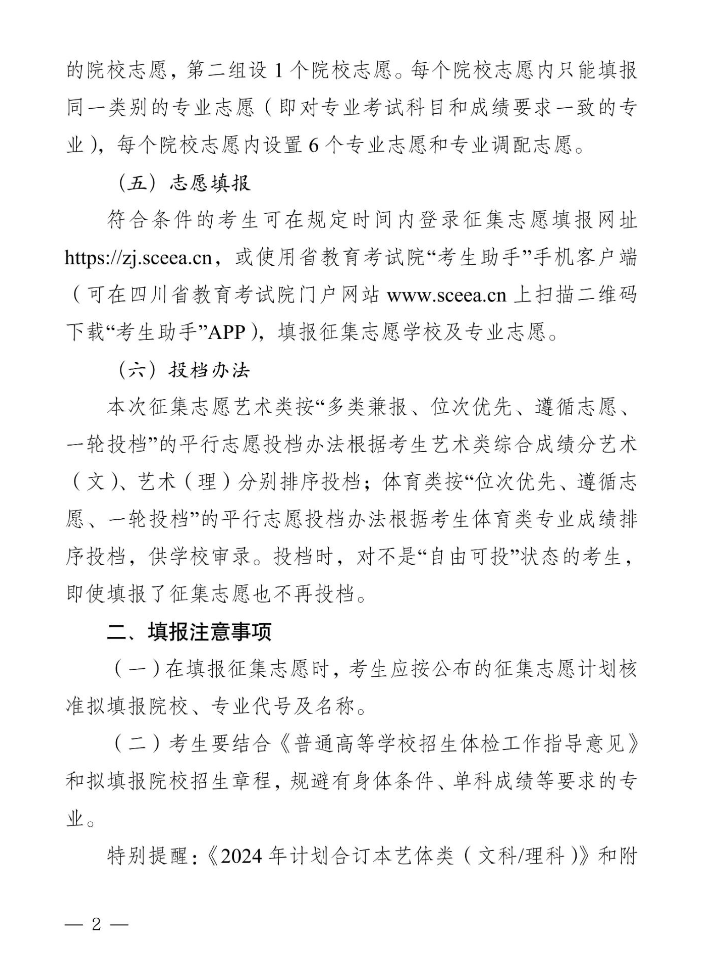 的院校志愿，第二组设 1 个院校志愿。每个院校志愿内只能填报同一类别的专业志愿（即对专业考试科目和成绩要求一致的专业），每个院校志愿内设置 6 个专业志愿和专业调配志愿。

（五）志愿填报

符合条件的考生可在规定时间内登录征集志愿填报网址 https://zj.sceea.cn，或使用省教育考试院“考生助手”手机客户端（可在四川省教育考试院门户网站 www.sceea.cn 上扫描二维码下载“考生助手”APP），填报征集志愿学校及专业志愿。

（六）投档办法

本次征集志愿艺术类按“多类兼报、位次优先、遵循志愿、一轮投档”的平行志愿投档办法根据考生艺术类综合成绩分艺术（文）、艺术（理）分别排序投档；体育类按“位次优先、遵循志愿、一轮投档”的平行志愿投档办法根据考生体育类专业成绩排序投档，供学校审录。投档时，对不是“自由可投”状态的考生，即使填报了征集志愿也不再投档。

二、填报注意事项

（一）在填报征集志愿时，考生应按公布的征集志愿计划核准拟填报院校、专业代号及名称。

（二）考生要结合《普通高等学校招生体检工作指导意见》和拟填报院校招生章程，规避有身体条件、单科成绩等要求的专业。

特别提醒：《2024 年计划合订本艺体类（文科/理科）》和附

— 2 —